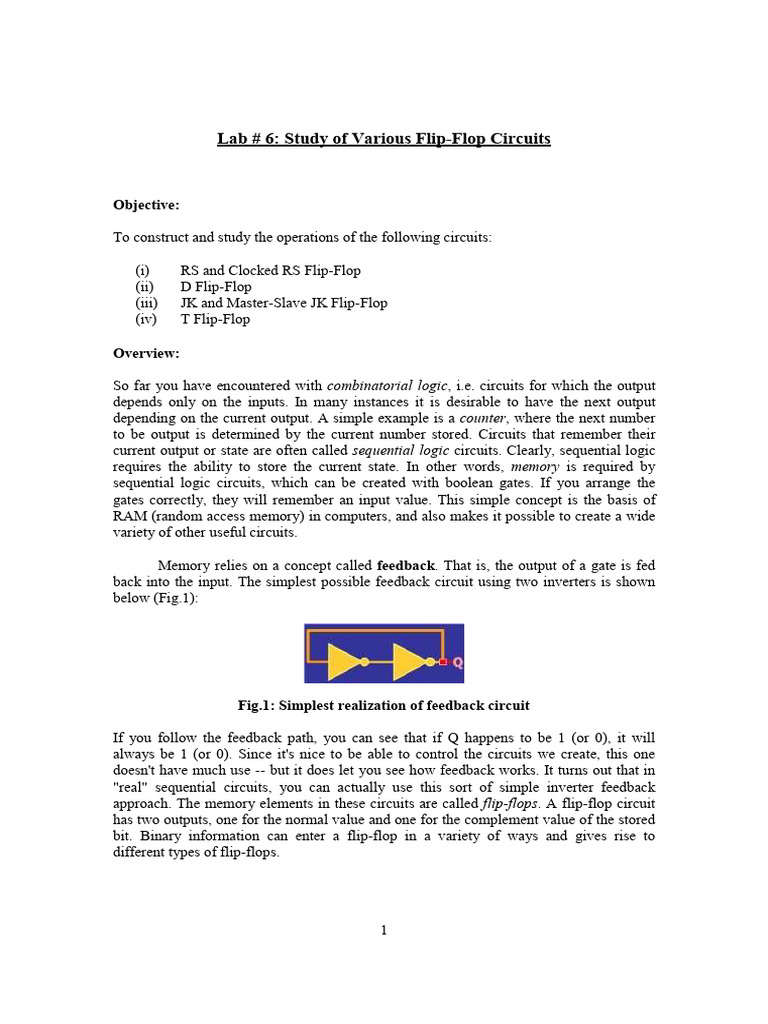 Lab # 6: Study of Various Flip-Flop Circuits

Objective:

To construct and study the operations of the following circuits:

(i) RS and Clocked RS Flip-Flop
(ii) D Flip-Flop
(iii) JK and Master-Slave JK Flip-Flop
(iv) T Flip-Flop

Overview:

So far you have encountered with combinatorial logic, i.e. circuits for which the output depends only on the inputs. In many instances it is desirable to have the next output depending on the current output. A simple example is a counter, where the next number to be output is determined by the current number stored. Circuits that remember their current output or state are often called sequential logic circuits. Clearly, sequential logic requires the ability to store the current state. In other words, memory is required by sequential logic circuits, which can be created with boolean gates. If you arrange the gates correctly, they will remember an input value. This simple concept is the basis of RAM (random access memory) in computers, and also makes it possible to create a wide variety of other useful circuits.

Memory relies on a concept called feedback. That is, the output of a gate is fed back into the input. The simplest possible feedback circuit using two inverters is shown below (Fig.1):

Q

Fig.1: Simplest realization of feedback circuit

If you follow the feedback path, you can see that if Q happens to be 1 (or 0), it will always be 1 (or 0). Since it's nice to be able to control the circuits we create, this one doesn't have much use -- but it does let you see how feedback works. It turns out that in "real" sequential circuits, you can actually use this sort of simple inverter feedback approach. The memory elements in these circuits are called flip-flops. A flip-flop circuit has two outputs, one for the normal value and one for the complement value of the stored bit. Binary information can enter a flip-flop in a variety of ways and gives rise to different types of flip-flops.

1